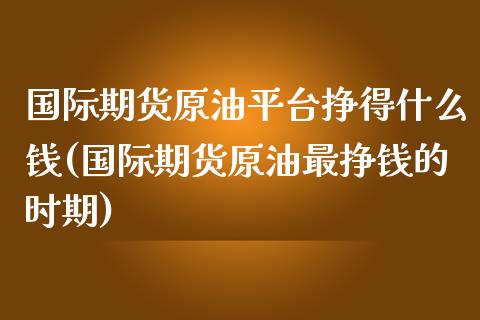 国际期货原油平台挣得什么钱(国际期货原油最挣钱的时期)